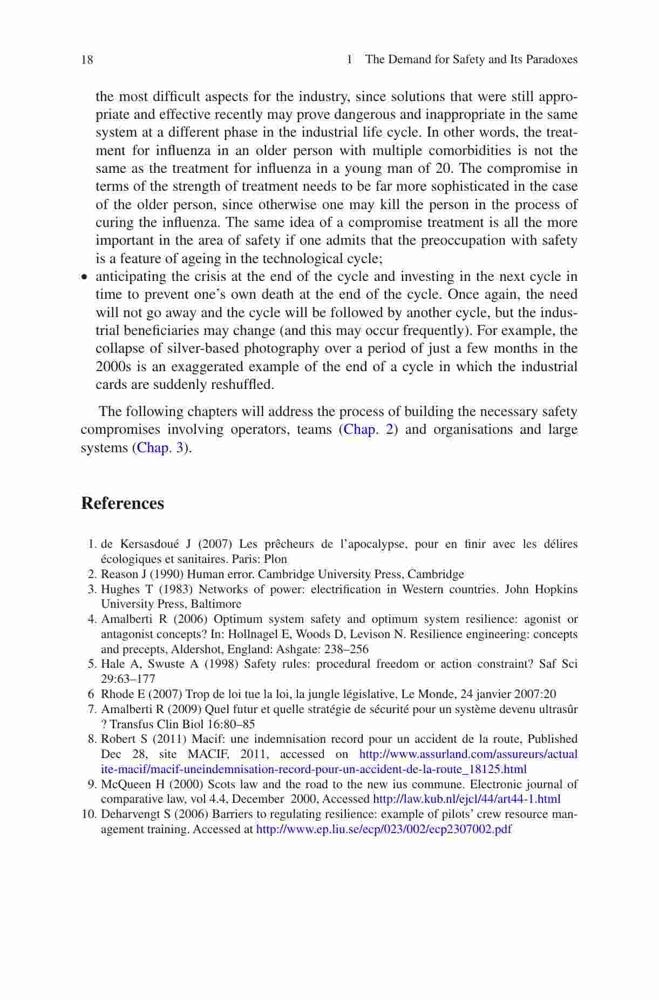 18 1 The Demand for Safety and Its Paradoxes

the most difficult aspects for the industry, since solutions that were still appropriate and effective recently may prove dangerous and inappropriate in the same system at a different phase in the industrial life cycle. In other words, the treatment for influenza in an older person with multiple comorbidities is not the same as the treatment for influenza in a young man of 20. The compromise in terms of the strength of treatment needs to be far more sophisticated in the case of the older person, since otherwise one may kill the person in the process of curing the influenza. The same idea of a compromise treatment is all the more important in the area of safety if one admits that the preoccupation with safety is a feature of ageing in the technological cycle;

• anticipating the crisis at the end of the cycle and investing in the next cycle in time to prevent one's own death at the end of the cycle. Once again, the need will not go away and the cycle will be followed by another cycle, but the industrial beneficiaries may change (and this may occur frequently). For example, the collapse of silver-based photography over a period of just a few months in the 2000s is an exaggerated example of the end of a cycle in which the industrial cards are suddenly reshuffled.

The following chapters will address the process of building the necessary safety compromises involving operators, teams (Chap. 2) and organisations and large systems (Chap. 3).

References

1. de Kersasdoué J (2007) Les prêcheurs de l'apocalypse, pour en finir avec les délires écologiques et sanitaires. Paris: Plon
2. Reason J (1990) Human error. Cambridge University Press, Cambridge
3. Hughes T (1983) Networks of power: electrification in Western countries. John Hopkins University Press, Baltimore
4. Amalberti R (2006) Optimum system safety and optimum system resilience: agonist or antagonist concepts? In: Hollnagel E, Woods D, Levison N. Resilience engineering: concepts and precepts, Aldershot, England: Ashgate: 238–256
5. Hale A, Swuste A (1998) Safety rules: procedural freedom or action constraint? Saf Sci 29:63–177
6 Rhode E (2007) Trop de loi tue la loi, la jungle législative, Le Monde, 24 janvier 2007:20
7. Amalberti R (2009) Quel futur et quelle stratégie de sécurité pour un système devenu ultrasûr ? Transfus Clin Biol 16:80–85
8. Robert S (2011) Macif: une indemnisation record pour un accident de la route, Published Dec 28, site MACIF, 2011, accessed on http://www.assurland.com/assureurs/actualite-macif/macif-uneindemnisation-record-pour-un-accident-de-la-route_18125.html
9. McQueen H (2000) Scots law and the road to the new ius commune. Electronic journal of comparative law, vol 4.4, December 2000, Accessed http://law.kub.nl/ejcl/44/art44-1.html
10. Deharvengt S (2006) Barriers to regulating resilience: example of pilots' crew resource management training. Accessed at http://www.ep.liu.se/ecp/023/002/ecp2307002.pdf